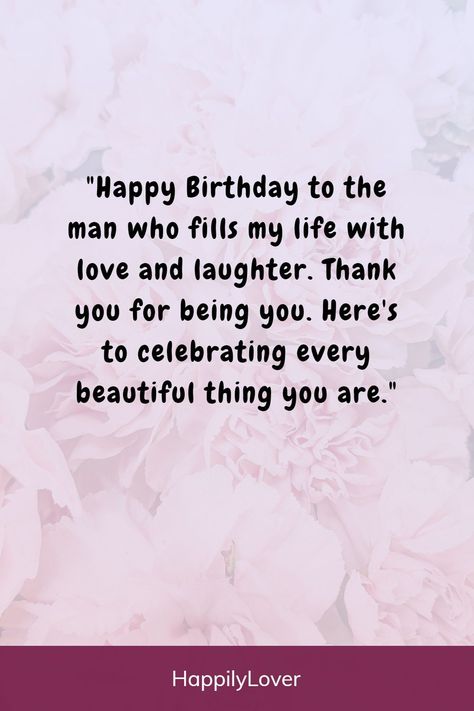 "Happy Birthday to the man who fills my life with love and laughter. Thank you for being you. Here's to celebrating every beautiful thing you are."

HappilyLover